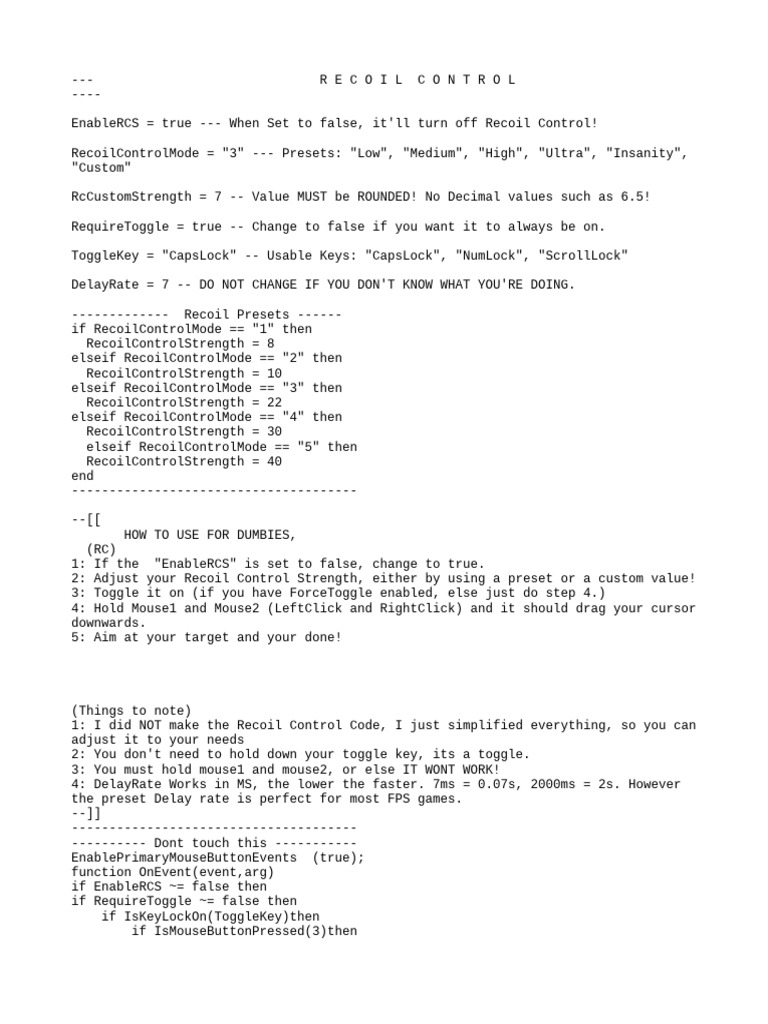 ---                              R E C O I L  C O N T R O L
----

EnableRCS = true --- When Set to false, it'll turn off Recoil Control!

RecoilControlMode = "3" --- Presets: "Low", "Medium", "High", "Ultra", "Insanity", "Custom"

RcCustomStrength = 7 -- Value MUST be ROUNDED! No Decimal values such as 6.5!

RequireToggle = true -- Change to false if you want it to always be on.

ToggleKey = "CapsLock" -- Usable Keys: "CapsLock", "NumLock", "ScrollLock"

DelayRate = 7 -- DO NOT CHANGE IF YOU DON'T KNOW WHAT YOU'RE DOING.

-------------  Recoil Presets ------
if RecoilControlMode == "1" then
  RecoilControlStrength = 8
elseif RecoilControlMode == "2" then
  RecoilControlStrength = 10
elseif RecoilControlMode == "3" then
  RecoilControlStrength = 22
elseif RecoilControlMode == "4" then
  RecoilControlStrength = 30
  elseif RecoilControlMode == "5" then
  RecoilControlStrength = 40
end
--------------------------------------

--[[
       HOW TO USE FOR DUMBIES,
  (RC)
1: If the  "EnableRCS" is set to false, change to true.
2: Adjust your Recoil Control Strength, either by using a preset or a custom value!
3: Toggle it on (if you have ForceToggle enabled, else just do step 4.)
4: Hold Mouse1 and Mouse2 (LeftClick and RightClick) and it should drag your cursor downwards.
5: Aim at your target and your done!

(Things to note)
1: I did NOT make the Recoil Control Code, I just simplified everything, so you can adjust it to your needs
2: You don't need to hold down your toggle key, its a toggle.
3: You must hold mouse1 and mouse2, or else IT WONT WORK!
4: DelayRate Works in MS, the lower the faster. 7ms = 0.07s, 2000ms = 2s. However the preset Delay rate is perfect for most FPS games.
--]]
--------------------------------------
---------- Dont touch this -----------
EnablePrimaryMouseButtonEvents  (true);
function OnEvent(event,arg)
if EnableRCS ~= false then
if RequireToggle ~= false then
    if IsKeyLockOn(ToggleKey)then
        if IsMouseButtonPressed(3)then